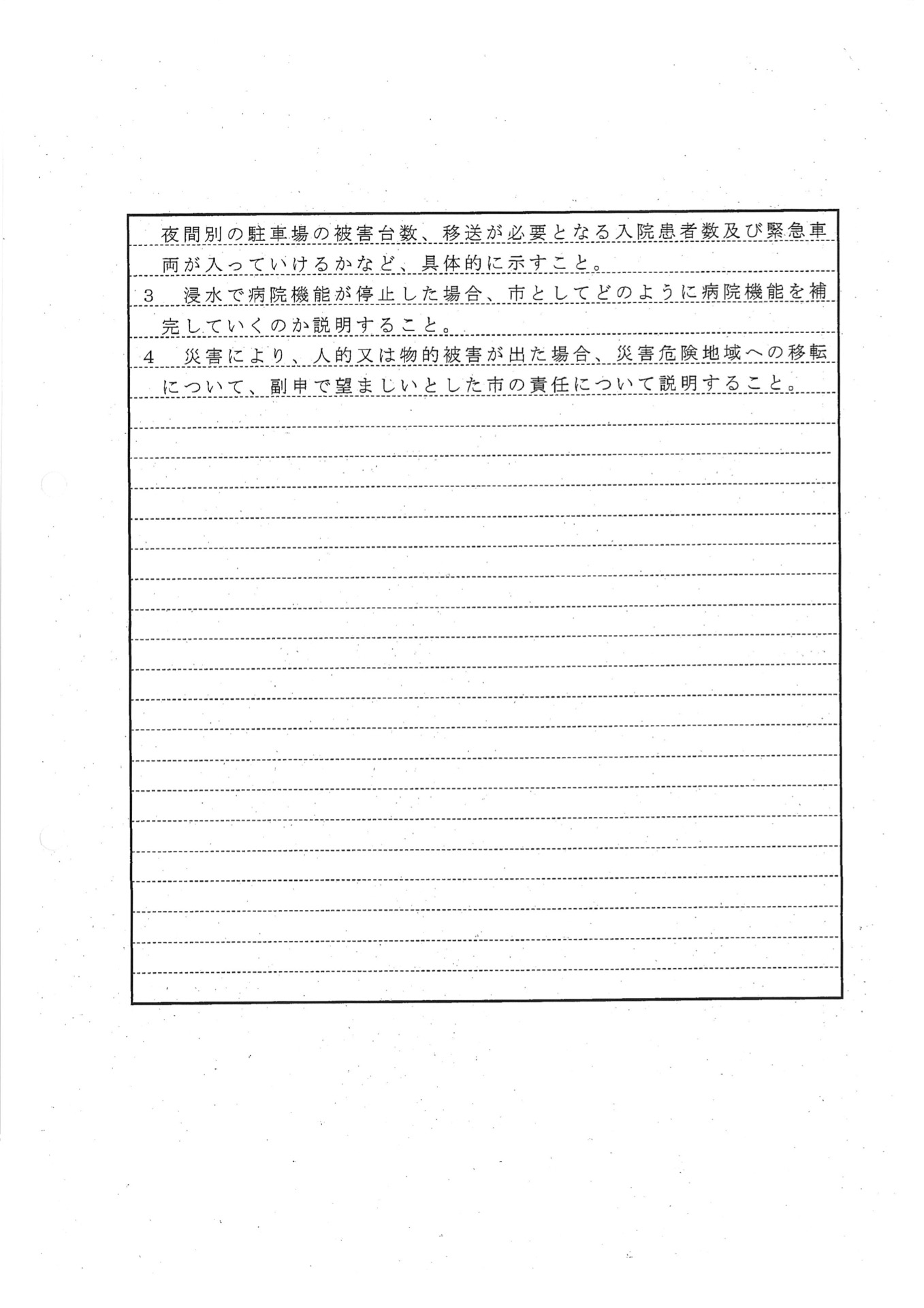 夜間別の駐車場の被害台数、移送が必要となる入院患者数及び緊急車両が入っていけるかなど、具体的に示すこと。

3　浸水で病院機能が停止した場合、市としてどのように病院機能を補完していくのか説明すること。

4　災害により、人的又は物的被害が出た場合、災害危険地域への移転について、副申で望ましいとした市の責任について説明すること。